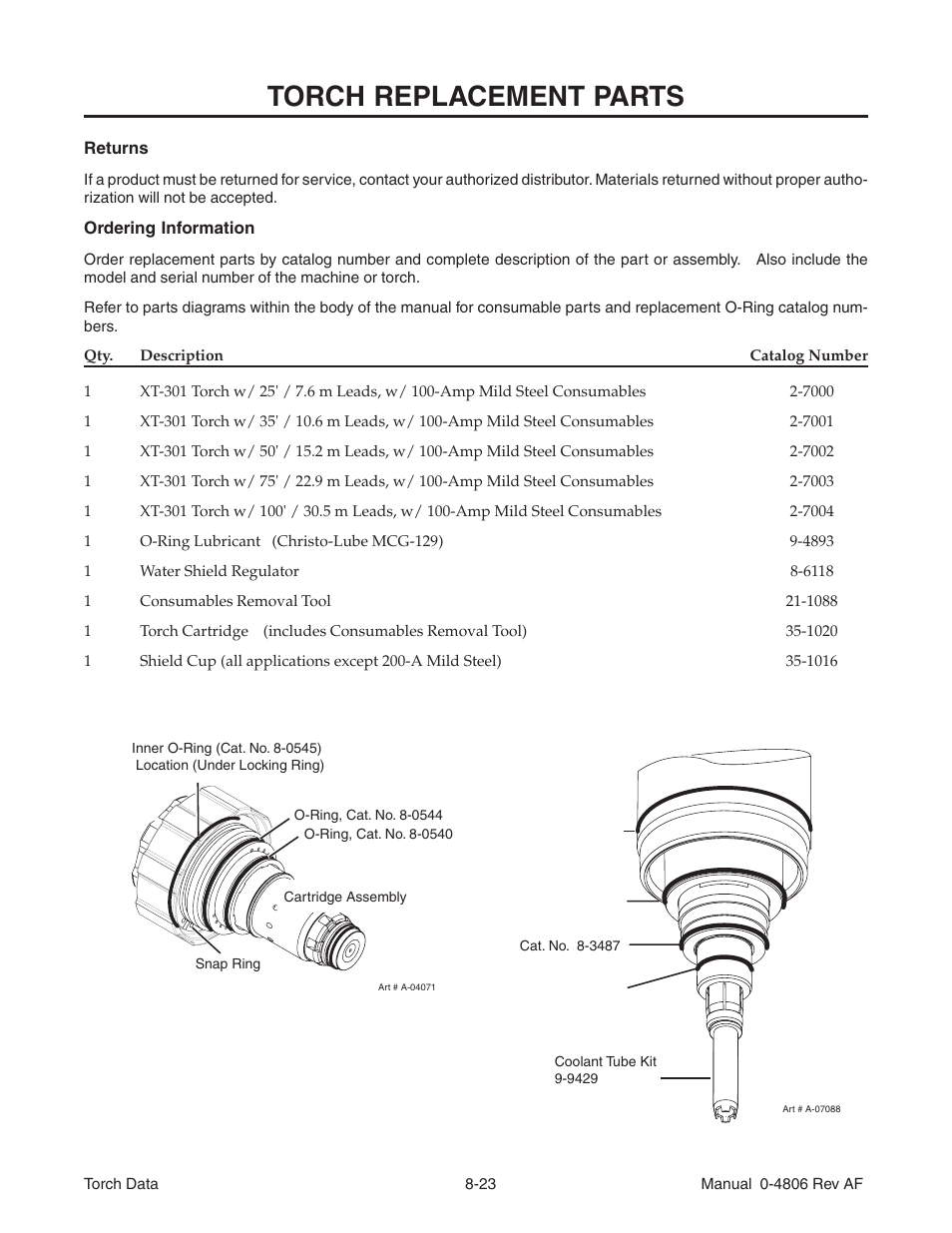 TORCH REPLACEMENT PARTS

Returns

If a product must be returned for service, contact your authorized distributor. Materials returned without proper authorization will not be accepted.

Ordering Information

Order replacement parts by catalog number and complete description of the part or assembly. Also include the model and serial number of the machine or torch.

Refer to parts diagrams within the body of the manual for consumable parts and replacement O-Ring catalog numbers.

| Qty. | Description | Catalog Number |
|---|---|---|
| 1 | XT-301 Torch w/ 25' / 7.6 m Leads, w/ 100-Amp Mild Steel Consumables | 2-7000 |
| 1 | XT-301 Torch w/ 35' / 10.6 m Leads, w/ 100-Amp Mild Steel Consumables | 2-7001 |
| 1 | XT-301 Torch w/ 50' / 15.2 m Leads, w/ 100-Amp Mild Steel Consumables | 2-7002 |
| 1 | XT-301 Torch w/ 75' / 22.9 m Leads, w/ 100-Amp Mild Steel Consumables | 2-7003 |
| 1 | XT-301 Torch w/ 100' / 30.5 m Leads, w/ 100-Amp Mild Steel Consumables | 2-7004 |
| 1 | O-Ring Lubricant (Christo-Lube MCG-129) | 9-4893 |
| 1 | Water Shield Regulator | 8-6118 |
| 1 | Consumables Removal Tool | 21-1088 |
| 1 | Torch Cartridge (includes Consumables Removal Tool) | 35-1020 |
| 1 | Shield Cup (all applications except 200-A Mild Steel) | 35-1016 |

Inner O-Ring (Cat. No. 8-0545) Location (Under Locking Ring)

O-Ring, Cat. No. 8-0544

O-Ring, Cat. No. 8-0540

Cartridge Assembly

Snap Ring

Art # A-04071

Cat. No. 8-3487

Coolant Tube Kit 9-9429

Art # A-07088

Torch Data

8-23

Manual 0-4806 Rev AF